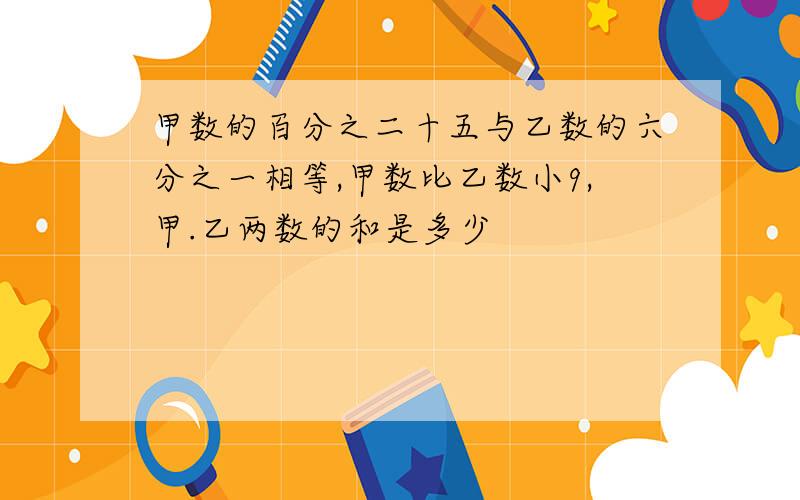 甲数的百分之二十五与乙数的六分之一相等,甲数比乙数小9,甲.乙两数的和是多少